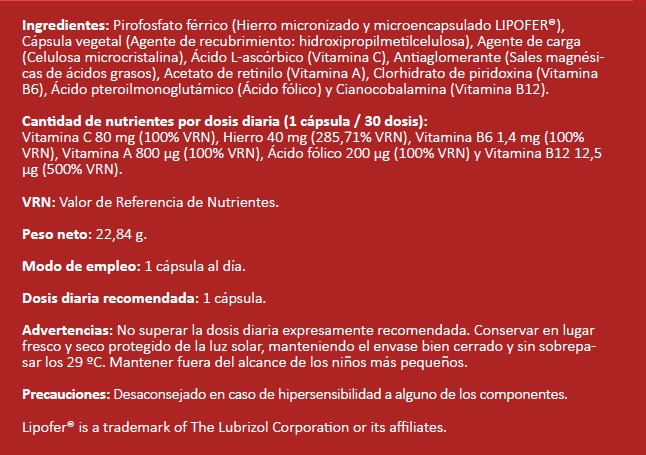 **Ingredientes:** Pirofosfato férrico (Hierro micronizado y microencapsulado LIPOFER®), Cápsula vegetal (Agente de recubrimiento: hidroxipropilmetilcelulosa), Agente de carga (Celulosa microcristalina), Ácido L-ascórbico (Vitamina C), Antiaglomerante (Sales magnésicas de ácidos grasos), Acetato de retinilo (Vitamina A), Clorhidrato de piridoxina (Vitamina B6), Ácido pteroilmonoglutámico (Ácido fólico) y Cianocobalamina (Vitamina B12).

**Cantidad de nutrientes por dosis diaria (1 cápsula / 30 dosis):**
Vitamina C 80 mg (100% VRN), Hierro 40 mg (285,71% VRN), Vitamina B6 1,4 mg (100% VRN), Vitamina A 800 µg (100% VRN), Ácido fólico 200 µg (100% VRN) y Vitamina B12 12,5 µg (500% VRN).

**VRN:** Valor de Referencia de Nutrientes.

**Peso neto:** 22,84 g.

**Modo de empleo:** 1 cápsula al día.

**Dosis diaria recomendada:** 1 cápsula.

**Advertencias:** No superar la dosis diaria expresamente recomendada. Conservar en lugar fresco y seco protegido de la luz solar, manteniendo el envase bien cerrado y sin sobrepasar los 29 ºC. Mantener fuera del alcance de los niños más pequeños.

**Precauciones:** Desaconsejado en caso de hipersensibilidad a alguno de los componentes.

Lipofer® is a trademark of The Lubrizol Corporation or its affiliates.